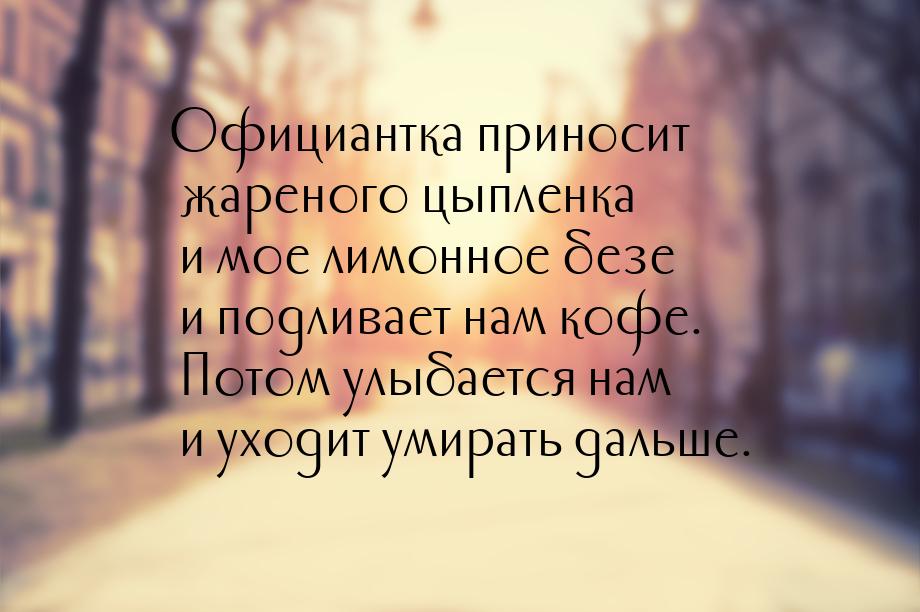 Официантка приносит жареного цыпленка и мое лимонное безе и подливает нам кофе. Потом улыбается нам и уходит умирать дальше.